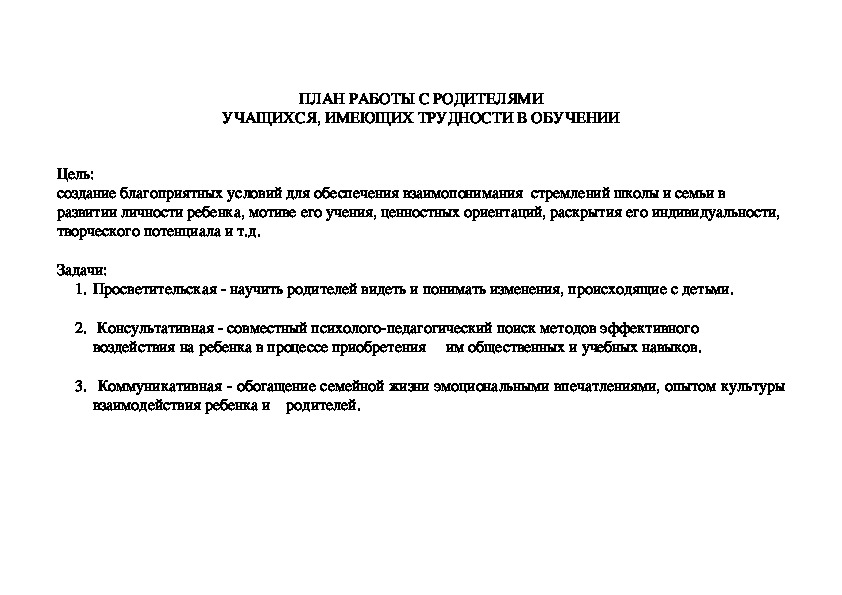 ПЛАН РАБОТЫ С РОДИТЕЛЯМИ
УЧАЩИХСЯ, ИМЕЮЩИХ ТРУДНОСТИ В ОБУЧЕНИИ

Цель:
создание благоприятных условий для обеспечения взаимопонимания стремлений школы и семьи в развитии личности ребенка, мотиве его учения, ценностных ориентаций, раскрытия его индивидуальности, творческого потенциала и т.д.

Задачи:
1. Просветительская - научить родителей видеть и понимать изменения, происходящие с детьми.

2. Консультативная - совместный психолого-педагогический поиск методов эффективного воздействия на ребенка в процессе приобретения им общественных и учебных навыков.

3. Коммуникативная - обогащение семейной жизни эмоциональными впечатлениями, опытом культуры взаимодействия ребенка и родителей.